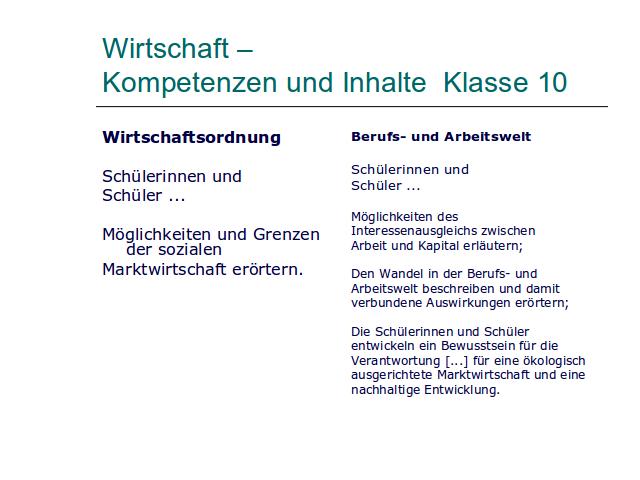 Wirtschaft –
Kompetenzen und Inhalte Klasse 10

Wirtschaftsordnung

Schülerinnen und Schüler ...

Möglichkeiten und Grenzen der sozialen Marktwirtschaft erörtern.

Berufs- und Arbeitswelt

Schülerinnen und Schüler ...

Möglichkeiten des Interessenausgleichs zwischen Arbeit und Kapital erläutern;

Den Wandel in der Berufs- und Arbeitswelt beschreiben und damit verbundene Auswirkungen erörtern;

Die Schülerinnen und Schüler entwickeln ein Bewusstsein für die Verantwortung [...] für eine ökologisch ausgerichtete Marktwirtschaft und eine nachhaltige Entwicklung.